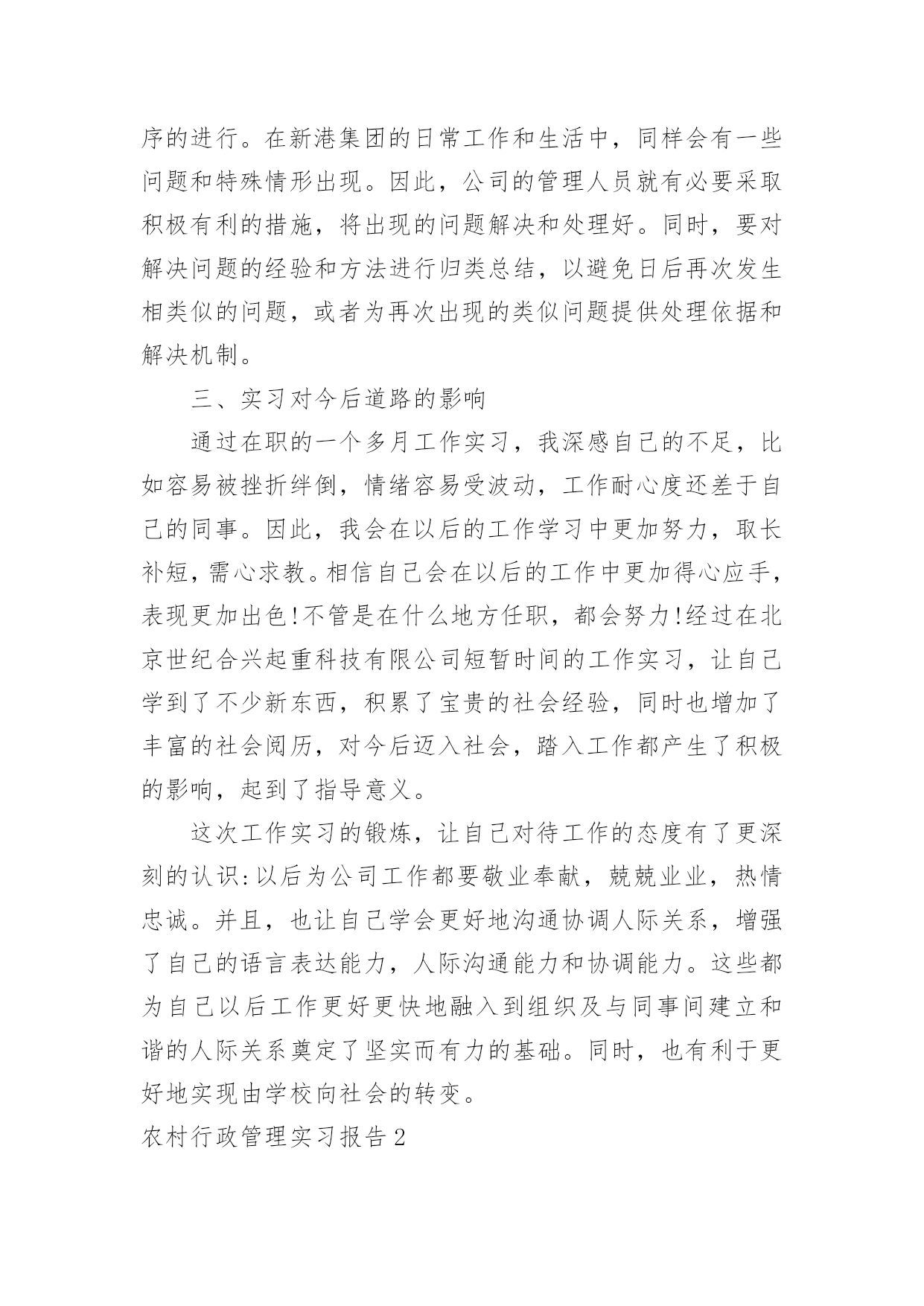 序的进行。在新港集团的日常工作和生活中，同样会有一些问题和特殊情形出现。因此，公司的管理人员就有必要采取积极有利的措施，将出现的问题解决和处理好。同时，要对解决问题的经验和方法进行归类总结，以避免日后再次发生相类似的问题，或者为再次出现的类似问题提供处理依据和解决机制。

三、实习对今后道路的影响

通过在职的一个多月工作实习，我深感自己的不足，比如容易被挫折绊倒，情绪容易受波动，工作耐心度还差于自己的同事。因此，我会在以后的工作学习中更加努力，取长补短，需心求教。相信自己会在以后的工作中更加得心应手，表现更加出色!不管是在什么地方任职，都会努力!经过在北京世纪合兴起重科技有限公司短暂时间的工作实习，让自己学到了不少新东西，积累了宝贵的社会经验，同时也增加了丰富的社会阅历，对今后迈入社会，踏入工作都产生了积极的影响，起到了指导意义。

这次工作实习的锻炼，让自己对待工作的态度有了更深刻的认识:以后为公司工作都要敬业奉献，兢兢业业，热情忠诚。并且，也让自己学会更好地沟通协调人际关系，增强了自己的语言表达能力，人际沟通能力和协调能力。这些都为自己以后工作更好更快地融入到组织及与同事间建立和谐的人际关系奠定了坚实而有力的基础。同时，也有利于更好地实现由学校向社会的转变。

农村行政管理实习报告2